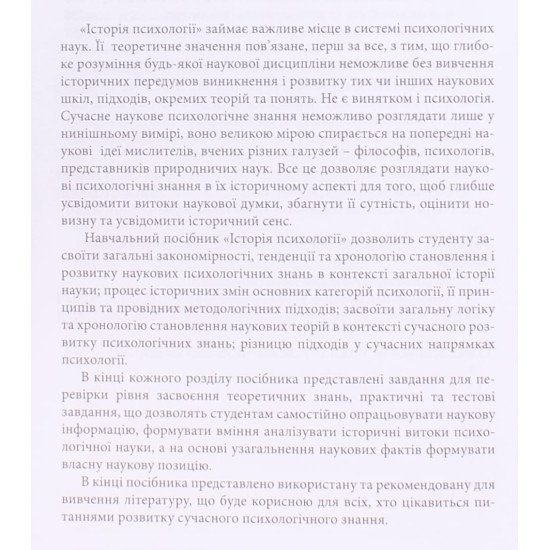 «Історія психології» займає важливе місце в системі психологічних наук. Її теоретичне значення пов'язане, перш за все, з тим, що глибоке розуміння будь-якої наукової дисципліни неможливе без вивчення історичних передумов виникнення і розвитку тих чи інших наукових шкіл, підходів, окремих теорій та понять. Не є винятком і психологія. Сучасне наукове психологічне знання неможливо розглядати лише у нинішньому вимірі, воно великою мірою спирається на попередні наукові ідеї мислителів, вчених різних галузей – філософів, психологів, представників природничих наук. Все це дозволяє розглядати наукові психологічні знання в їх історичному аспекті для того, щоб глибше усвідомити витоки наукової думки, збагнути її сутність, оцінити новизну та усвідомити історичний сенс.

Навчальний посібник «Історія психології» дозволить студенту засвоїти загальні закономірності, тенденції та хронологію становлення і розвитку наукових психологічних знань в контексті загальної історії науки; процес історичних змін основних категорій психології, її принципів та провідних методологічних підходів; засвоїти загальну логіку та хронологію становлення наукових теорій в контексті сучасного розвитку психологічних знань; різницю підходів у сучасних напрямках психології.

В кінці кожного розділу посібника представлені завдання для перевірки рівня засвоєння теоретичних знань, практичні та тестові завдання, що дозволять студентам самостійно опрацьовувати наукову інформацію, формувати вміння аналізувати історичні витоки психологічної науки, а на основі узагальнення наукових фактів формувати власну наукову позицію.

В кінці посібника представлено використану та рекомендовану для вивчення літературу, що буде корисною для всіх, хто цікавиться питаннями розвитку сучасного психологічного знання.